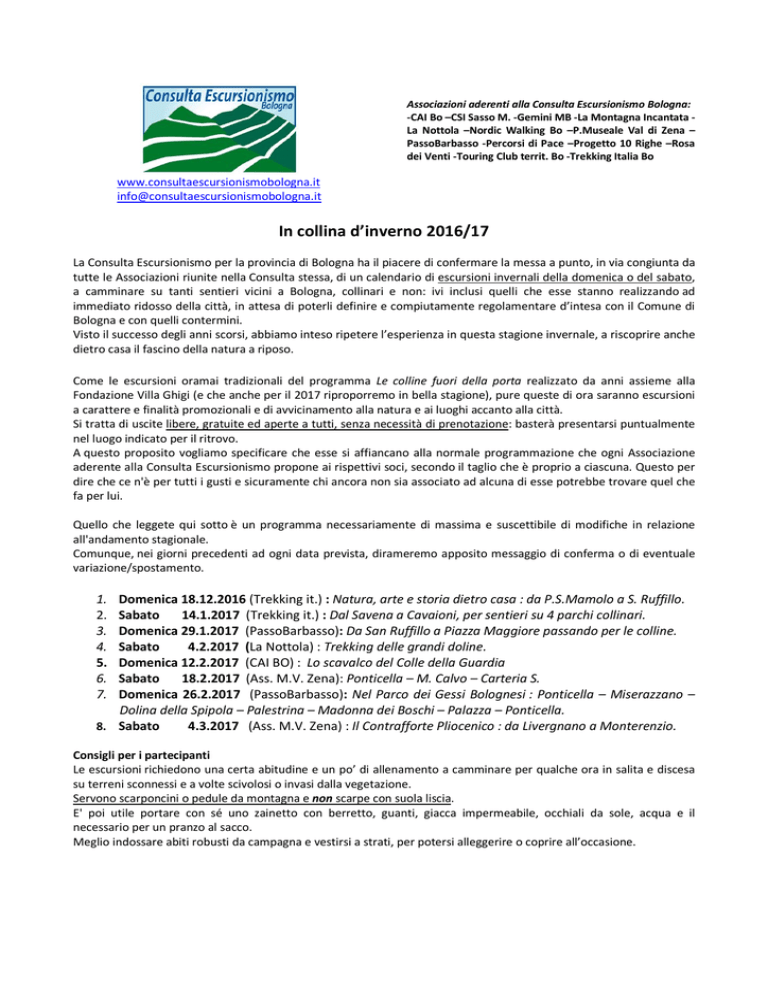 Consulta Escursionismo
Bologna

Associazioni aderenti alla Consulta Escursionismo Bologna: -CAI Bo –CSI Sasso M. -Gemini MB -La Montagna Incantata - La Nottola –Nordic Walking Bo –P.Museale Val di Zena – PassoBarbasso -Percorsi di Pace –Progetto 10 Righe –Rosa dei Venti -Touring Club territ. Bo -Trekking Italia Bo

www.consultaescursionismobologna.it
info@consultaescursionismobologna.it

In collina d'inverno 2016/17

La Consulta Escursionismo per la provincia di Bologna ha il piacere di confermare la messa a punto, in via congiunta da tutte le Associazioni riunite nella Consulta stessa, di un calendario di escursioni invernali della domenica o del sabato, a camminare su tanti sentieri vicini a Bologna, collinari e non: ivi inclusi quelli che esse stanno realizzando ad immediato ridosso della città, in attesa di poterli definire e compiutamente regolamentare d'intesa con il Comune di Bologna e con quelli contermini.
Visto il successo degli anni scorsi, abbiamo inteso ripetere l'esperienza in questa stagione invernale, a riscoprire anche dietro casa il fascino della natura a riposo.

Come le escursioni oramai tradizionali del programma Le colline fuori della porta realizzato da anni assieme alla Fondazione Villa Ghigi (e che anche per il 2017 riproporremo in bella stagione), pure queste di ora saranno escursioni a carattere e finalità promozionali e di avvicinamento alla natura e ai luoghi accanto alla città.
Si tratta di uscite libere, gratuite ed aperte a tutti, senza necessità di prenotazione: basterà presentarsi puntualmente nel luogo indicato per il ritrovo.
A questo proposito vogliamo specificare che esse si affiancano alla normale programmazione che ogni Associazione aderente alla Consulta Escursionismo propone ai rispettivi soci, secondo il taglio che è proprio a ciascuna. Questo per dire che ce n'è per tutti i gusti e sicuramente chi ancora non sia associato ad alcuna di esse potrebbe trovare quel che fa per lui.

Quello che leggete qui sotto è un programma necessariamente di massima e suscettibile di modifiche in relazione all'andamento stagionale.
Comunque, nei giorni precedenti ad ogni data prevista, dirameremo apposito messaggio di conferma o di eventuale variazione/spostamento.

1. Domenica 18.12.2016 (Trekking it.) : Natura, arte e storia dietro casa : da P.S.Mamolo a S. Ruffillo.
2. Sabato 14.1.2017 (Trekking it.) : Dal Savena a Cavaioni, per sentieri su 4 parchi collinari.
3. Domenica 29.1.2017 (PassoBarbasso): Da San Ruffillo a Piazza Maggiore passando per le colline.
4. Sabato 4.2.2017 (La Nottola) : Trekking delle grandi doline.
5. Domenica 12.2.2017 (CAI BO) : Lo scavalco del Colle della Guardia
6. Sabato 18.2.2017 (Ass. M.V. Zena): Ponticella – M. Calvo – Carteria S.
7. Domenica 26.2.2017 (PassoBarbasso): Nel Parco dei Gessi Bolognesi : Ponticella – Miserazzano – Dolina della Spipola – Palestrina – Madonna dei Boschi – Palazza – Ponticella.
8. Sabato 4.3.2017 (Ass. M.V. Zena) : Il Contrafforte Pliocenico : da Livergnano a Monterenzio.

Consigli per i partecipanti
Le escursioni richiedono una certa abitudine e un po' di allenamento a camminare per qualche ora in salita e discesa su terreni sconnessi e a volte scivolosi o invasi dalla vegetazione.
Servono scarponcini o pedule da montagna e non scarpe con suola liscia.
E' poi utile portare con sé uno zainetto con berretto, guanti, giacca impermeabile, occhiali da sole, acqua e il necessario per un pranzo al sacco.
Meglio indossare abiti robusti da campagna e vestirsi a strati, per potersi alleggerire o coprire all'occasione.